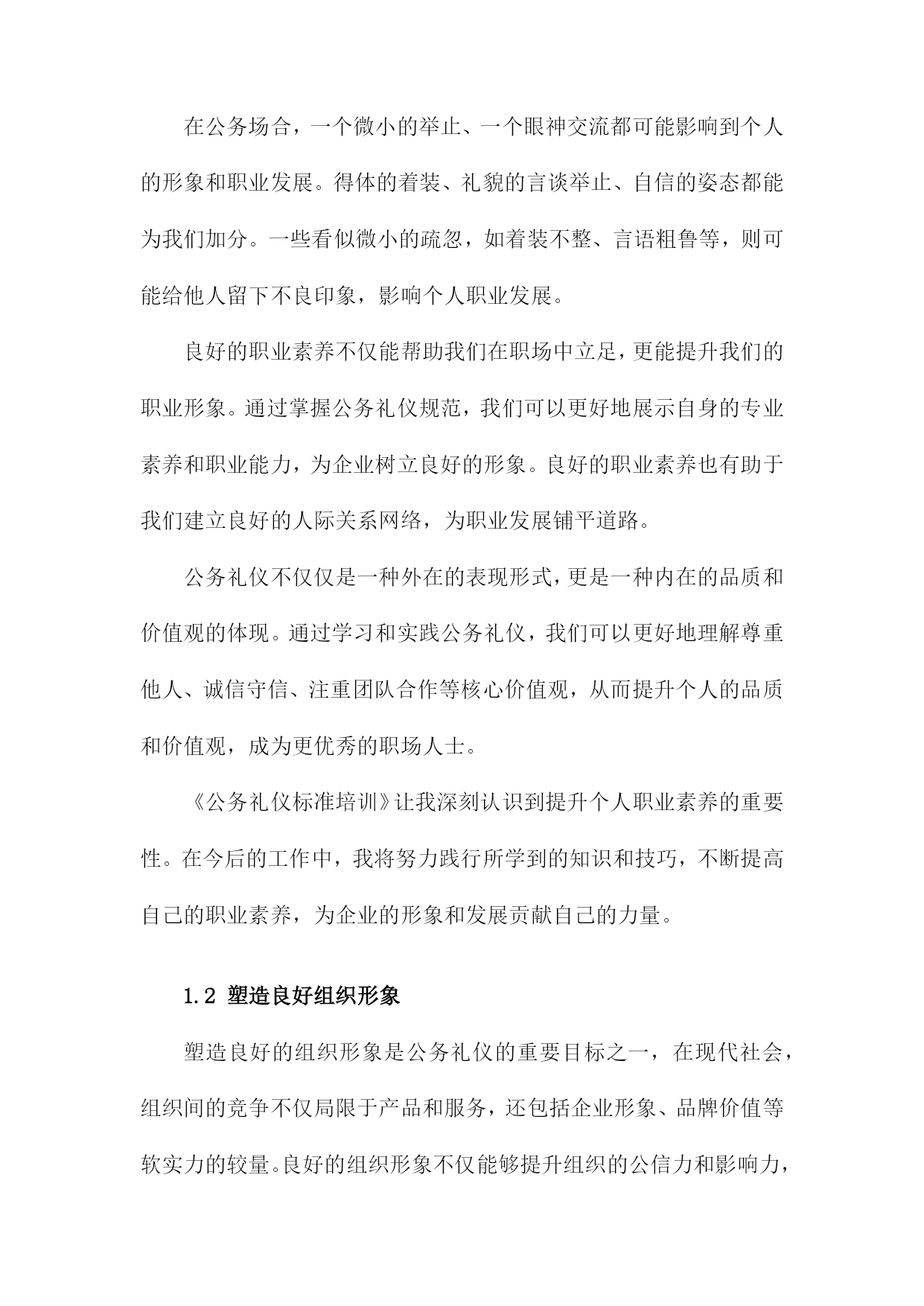 在公务场合，一个微小的举止、一个眼神交流都可能影响到个人的形象和职业发展。得体的着装、礼貌的言谈举止、自信的姿态都能为我们加分。一些看似微小的疏忽，如着装不整、言语粗鲁等，则可能给他人留下不良印象，影响个人职业发展。

良好的职业素养不仅能帮助我们在职场中立足，更能提升我们的职业形象。通过掌握公务礼仪规范，我们可以更好地展示自身的专业素养和职业能力，为企业树立良好的形象。良好的职业素养也有助于我们建立良好的人际关系网络，为职业发展铺平道路。

公务礼仪不仅仅是一种外在的表现形式，更是一种内在的品质和价值观的体现。通过学习和实践公务礼仪，我们可以更好地理解尊重他人、诚信守信、注重团队合作等核心价值观，从而提升个人的品质和价值观，成为更优秀的职场人士。

《公务礼仪标准培训》让我深刻认识到提升个人职业素养的重要性。在今后的工作中，我将努力践行所学到的知识和技巧，不断提高自己的职业素养，为企业的形象和发展贡献自己的力量。

1.2 塑造良好组织形象

塑造良好的组织形象是公务礼仪的重要目标之一，在现代社会，组织间的竞争不仅局限于产品和服务，还包括企业形象、品牌价值等软实力的较量。良好的组织形象不仅能够提升组织的公信力和影响力，